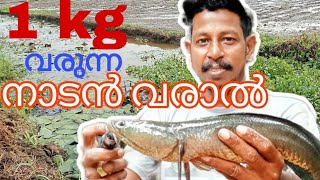 1 kg
വരുന്ന
നാടൻ വരാൽ